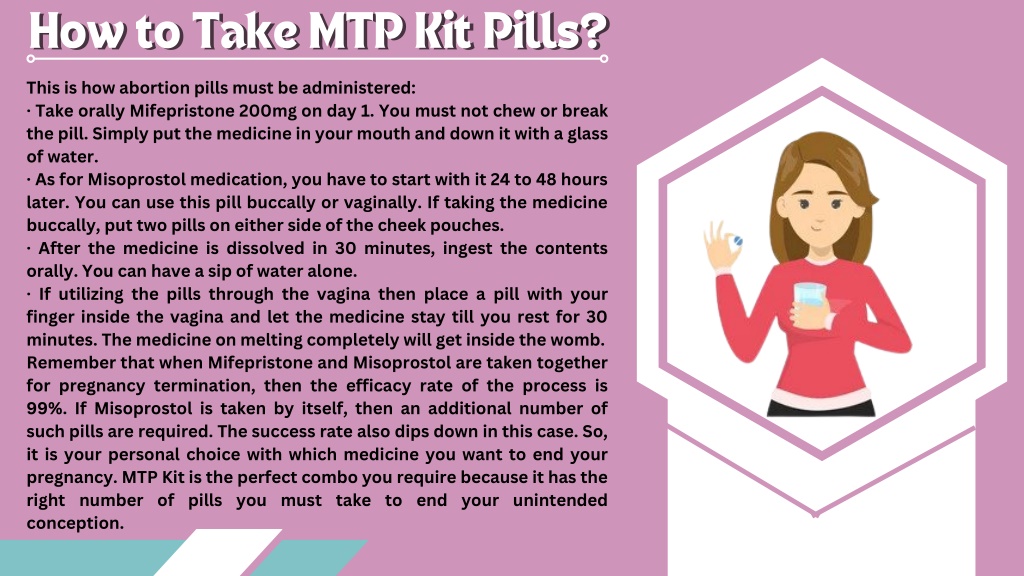 How to Take MTP Kit Pills?

This is how abortion pills must be administered:
· Take orally Mifepristone 200mg on day 1. You must not chew or break the pill. Simply put the medicine in your mouth and down it with a glass of water.
· As for Misoprostol medication, you have to start with it 24 to 48 hours later. You can use this pill buccally or vaginally. If taking the medicine buccally, put two pills on either side of the cheek pouches.
· After the medicine is dissolved in 30 minutes, ingest the contents orally. You can have a sip of water alone.
· If utilizing the pills through the vagina then place a pill with your finger inside the vagina and let the medicine stay till you rest for 30 minutes. The medicine on melting completely will get inside the womb.
Remember that when Mifepristone and Misoprostol are taken together for pregnancy termination, then the efficacy rate of the process is 99%. If Misoprostol is taken by itself, then an additional number of such pills are required. The success rate also dips down in this case. So, it is your personal choice with which medicine you want to end your pregnancy. MTP Kit is the perfect combo you require because it has the right number of pills you must take to end your unintended conception.